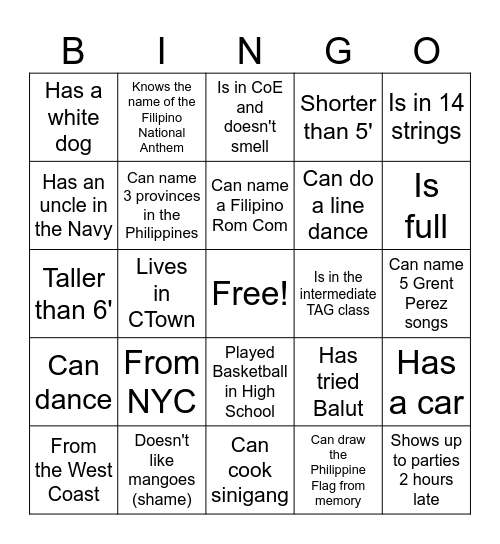 | B | I | N | G | O |
|---|---|---|---|---|
| Has a white dog | Knows the name of the Filipino National Anthem | Is in CoE and doesn't smell | Shorter than 5' | Is in 14 strings |
| Has an uncle in the Navy | Can name 3 provinces in the Philippines | Can name a Filipino Rom Com | Can do a line dance | Is full |
| Taller than 6' | Lives in CTown | Free! | Is in the intermediate TAG class | Can name 5 Grent Perez songs |
| Can dance | From NYC | Played Basketball in High School | Has tried Balut | Has a car |
| From the West Coast | Doesn't like mangoes (shame) | Can cook sinigang | Can draw the Philippine Flag from memory | Shows up to parties 2 hours late |